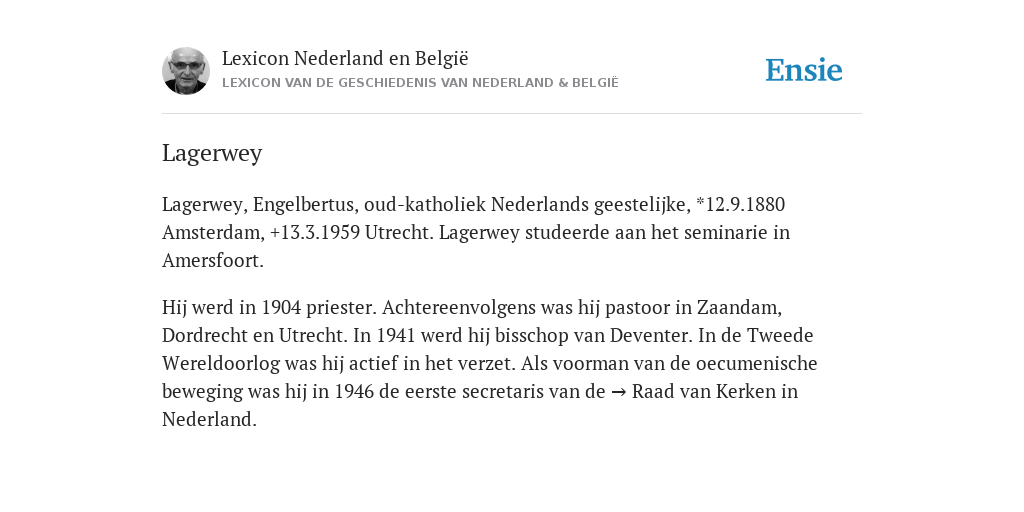 Lexicon Nederland en België
LEXICON VAN DE GESCHIEDENIS VAN NEDERLAND & BELGIË

Ensie

Lagerwey

Lagerwey, Engelbertus, oud-katholiek Nederlands geestelijke, *12.9.1880 Amsterdam, +13.3.1959 Utrecht. Lagerwey studeerde aan het seminarie in Amersfoort.

Hij werd in 1904 priester. Achtereenvolgens was hij pastoor in Zaandam, Dordrecht en Utrecht. In 1941 werd hij bisschop van Deventer. In de Tweede Wereldoorlog was hij actief in het verzet. Als voorman van de oecumenische beweging was hij in 1946 de eerste secretaris van de → Raad van Kerken in Nederland.